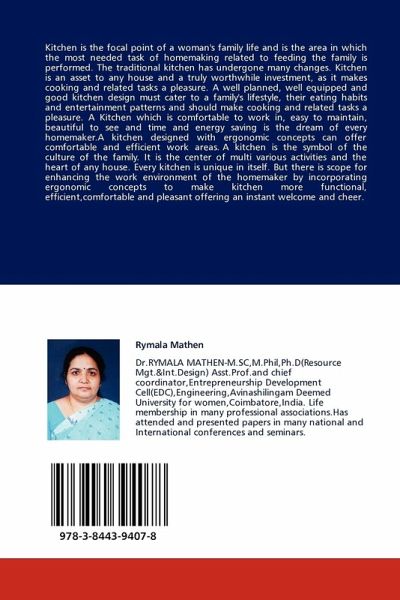 Kitchen is the focal point of a woman's family life and is the area in which the most needed task of homemaking related to feeding the family is performed. The traditional kitchen has undergone many changes. Kitchen is an asset to any house and a truly worthwhile investment, as it makes cooking and related tasks a pleasure. A well planned, well equipped and good kitchen design must cater to a family's lifestyle, their eating habits and entertainment patterns and should make cooking and related tasks a pleasure. A Kitchen which is comfortable to work in, easy to maintain, beautiful to see and time and energy saving is the dream of every homemaker.A kitchen designed with ergonomic concepts can offer comfortable and efficient work areas. A kitchen is the symbol of the culture of the family. It is the center of multi various activities and the heart of any house. Every kitchen is unique in itself. But there is scope for enhancing the work environment of the homemaker by incorporating ergonomic concepts to make kitchen more functional, efficient,comfortable and pleasant offering an instant welcome and cheer.

Rymala Mathen

Dr.RYMALA MATHEN-M.SC,M.Phil,Ph.D(Resource Mgt.&Int.Design) Asst.Prof.and chief coordinator,Entrepreneurship Development Cell(EDC),Engineering,Avinashilingam Deemed University for women,Coimbatore,India. Life membership in many professional associations.Has attended and presented papers in many national and International conferences and seminars.

978-3-8443-9407-8